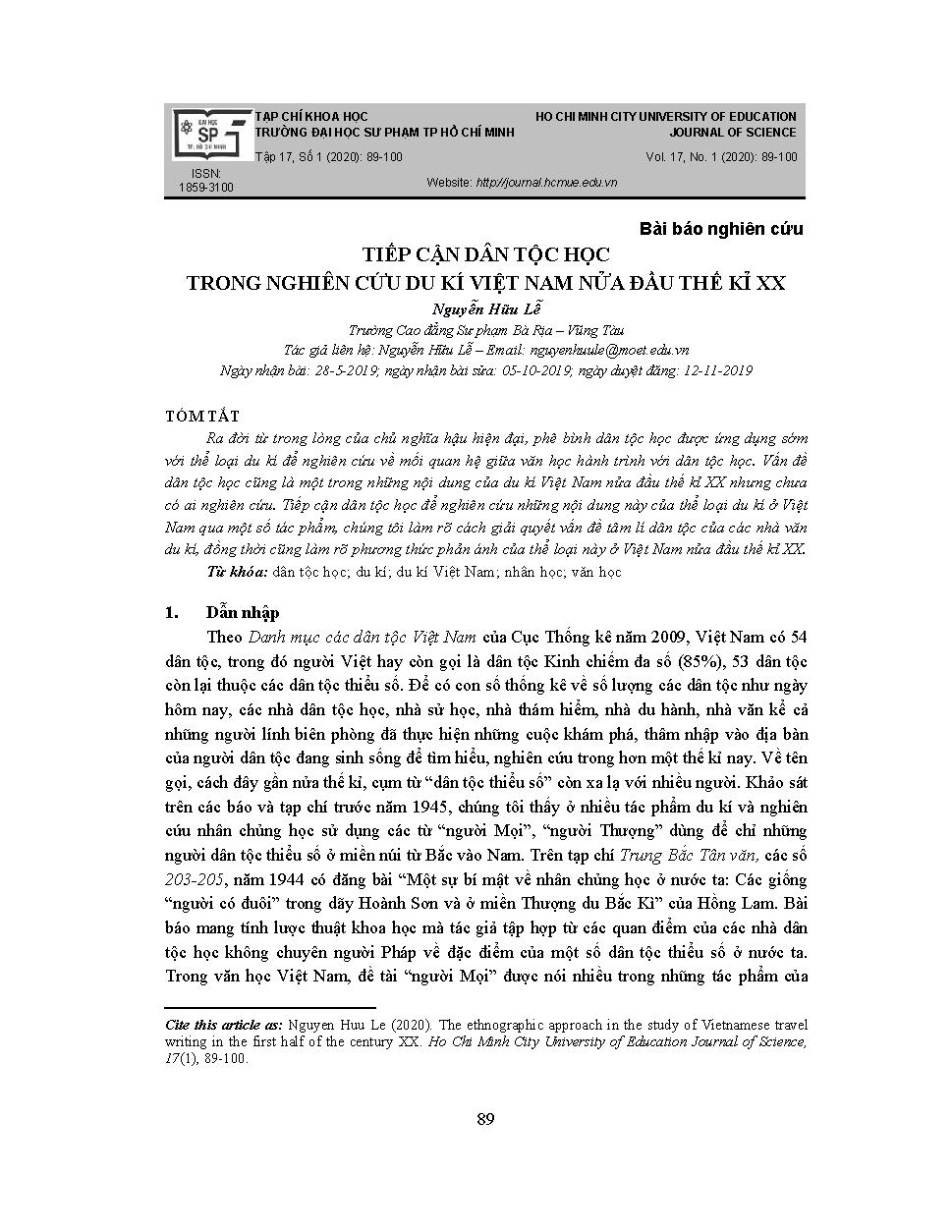 ĐẠI HỌC SP TP. HỒ CHÍ MINH

ISSN: 1859-3100

TẠP CHÍ KHOA HỌC
TRƯỜNG ĐẠI HỌC SƯ PHẠM TP HỒ CHÍ MINH
Tập 17, Số 1 (2020): 89-100

HO CHI MINH CITY UNIVERSITY OF EDUCATION
JOURNAL OF SCIENCE
Vol. 17, No. 1 (2020): 89-100

Website: http://journal.hcmue.edu.vn

Bài báo nghiên cứu

TIẾP CẬN DÂN TỘC HỌC
TRONG NGHIÊN CỨU DU KÍ VIỆT NAM NỬA ĐẦU THẾ KỈ XX

Nguyễn Hữu Lễ
Trường Cao đẳng Sư phạm Bà Rịa – Vũng Tàu
Tác giả liên hệ: Nguyễn Hữu Lễ – Email: nguyenhuule@moet.edu.vn
Ngày nhận bài: 28-5-2019; ngày nhận bài sửa: 05-10-2019; ngày duyệt đăng: 12-11-2019

TÓM TẮT
Ra đời từ trong lòng của chủ nghĩa hậu hiện đại, phê bình dân tộc học được ứng dụng sớm với thể loại du kí để nghiên cứu về mối quan hệ giữa văn học hành trình với dân tộc học. Vấn đề dân tộc học cũng là một trong những nội dung của du kí Việt Nam nửa đầu thế kỉ XX nhưng chưa có ai nghiên cứu. Tiếp cận dân tộc học để nghiên cứu những nội dung này của thể loại du kí ở Việt Nam qua một số tác phẩm, chúng tôi làm rõ cách giải quyết vấn đề tâm lí dân tộc của các nhà văn du kí, đồng thời cũng làm rõ phương thức phản ánh của thể loại này ở Việt Nam nửa đầu thế kỉ XX.
Từ khóa: dân tộc học; du kí; du kí Việt Nam; nhân học; văn học

1. Dẫn nhập
Theo Danh mục các dân tộc Việt Nam của Cục Thống kê năm 2009, Việt Nam có 54 dân tộc, trong đó người Việt hay còn gọi là dân tộc Kinh chiếm đa số (85%), 53 dân tộc còn lại thuộc các dân tộc thiểu số. Để có con số thống kê về số lượng các dân tộc như ngày hôm nay, các nhà dân tộc học, nhà sử học, nhà thám hiểm, nhà du hành, nhà văn kể cả những người lính biên phòng đã thực hiện những cuộc khám phá, thâm nhập vào địa bàn của người dân tộc đang sinh sống để tìm hiểu, nghiên cứu trong hơn một thế kỉ nay. Về tên gọi, cách đây gần nửa thế kỉ, cụm từ “dân tộc thiểu số” còn xa lạ với nhiều người. Khảo sát trên các báo và tạp chí trước năm 1945, chúng tôi thấy ở nhiều tác phẩm du kí và nghiên cứu nhân chủng học sử dụng các từ “người Mọi”, “người Thượng” dùng để chỉ những người dân tộc thiểu số ở miền núi từ Bắc vào Nam. Trên tạp chí Trung Bắc Tân văn, các số 203-205, năm 1944 có đăng bài “Một sự bí mật về nhân chủng học ở nước ta: Các giống “người có đuôi” trong dãy Hoành Sơn và ở miền Thượng du Bắc Kì” của Hồng Lam. Bài báo mang tính lược thuật khoa học mà tác giả tập hợp từ các quan điểm của các nhà dân tộc học không chuyên người Pháp về đặc điểm của một số dân tộc thiểu số ở nước ta. Trong văn học Việt Nam, đề tài “người Mọi” được nói nhiều trong những tác phẩm của

Cite this article as: Nguyen Huu Le (2020). The ethnographic approach in the study of Vietnamese travel writing in the first half of the century XX. Ho Chi Minh City University of Education Journal of Science, 17(1), 89-100.

89